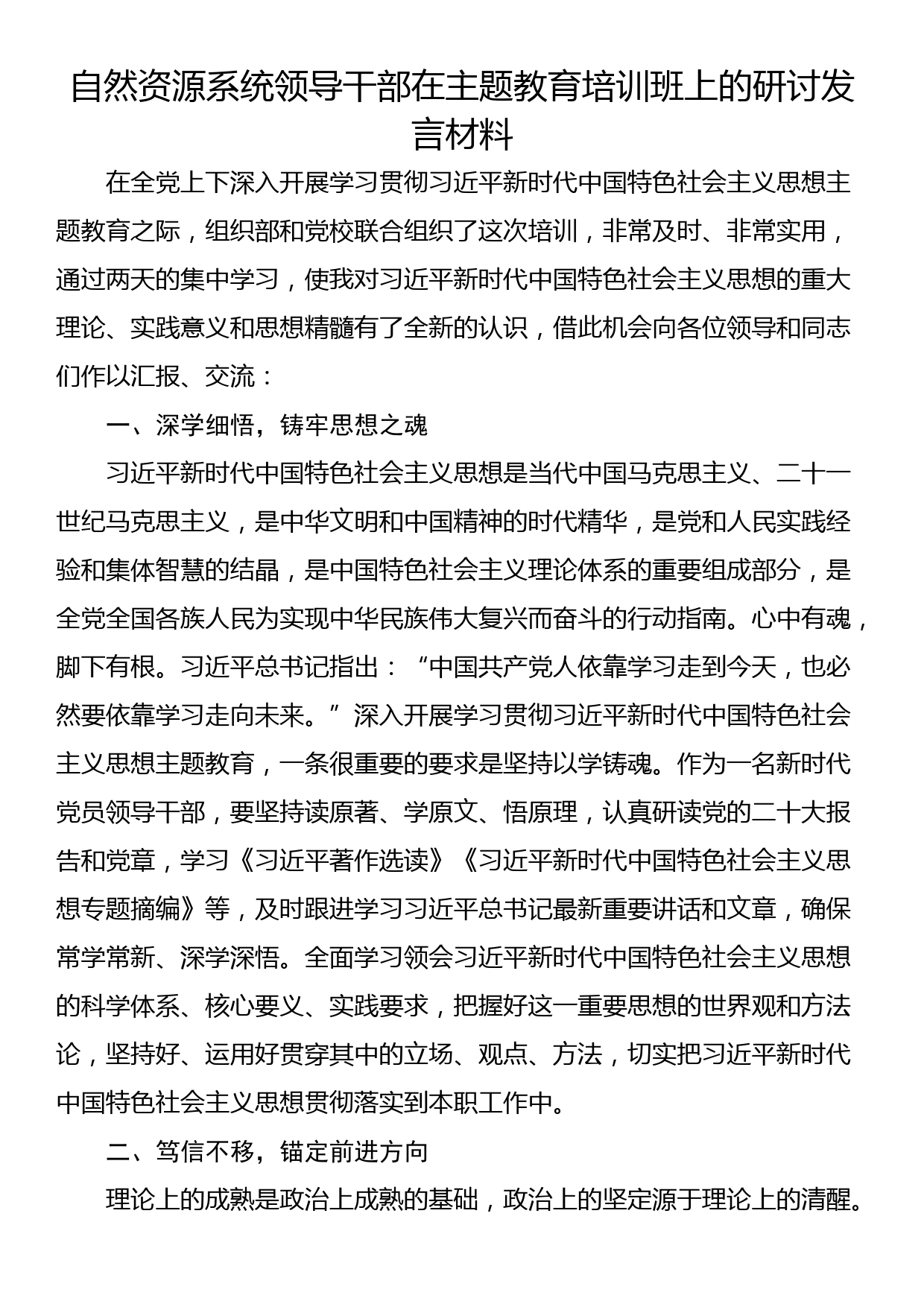 自然资源系统领导干部在主题教育培训班上的研讨发言材料

在全党上下深入开展学习贯彻习近平新时代中国特色社会主义思想主题教育之际，组织部和党校联合组织了这次培训，非常及时、非常实用，通过两天的集中学习，使我对习近平新时代中国特色社会主义思想的重大理论、实践意义和思想精髓有了全新的认识，借此机会向各位领导和同志们作以汇报、交流：

一、深学细悟，铸牢思想之魂

习近平新时代中国特色社会主义思想是当代中国马克思主义、二十一世纪马克思主义，是中华文明和中国精神的时代精华，是党和人民实践经验和集体智慧的结晶，是中国特色社会主义理论体系的重要组成部分，是全党全国各族人民为实现中华民族伟大复兴而奋斗的行动指南。心中有魂，脚下有根。习近平总书记指出：“中国共产党人依靠学习走到今天，也必然要依靠学习走向未来。”深入开展学习贯彻习近平新时代中国特色社会主义思想主题教育，一条很重要的要求是坚持以学铸魂。作为一名新时代党员领导干部，要坚持读原著、学原文、悟原理，认真研读党的二十大报告和党章，学习《习近平著作选读》《习近平新时代中国特色社会主义思想专题摘编》等，及时跟进学习习近平总书记最新重要讲话和文章，确保常学常新、深学深悟。全面学习领会习近平新时代中国特色社会主义思想的科学体系、核心要义、实践要求，把握好这一重要思想的世界观和方法论，坚持好、运用好贯穿其中的立场、观点、方法，切实把习近平新时代中国特色社会主义思想贯彻落实到本职工作中。

二、笃信不移，锚定前进方向

理论上的成熟是政治上成熟的基础，政治上的坚定源于理论上的清醒。